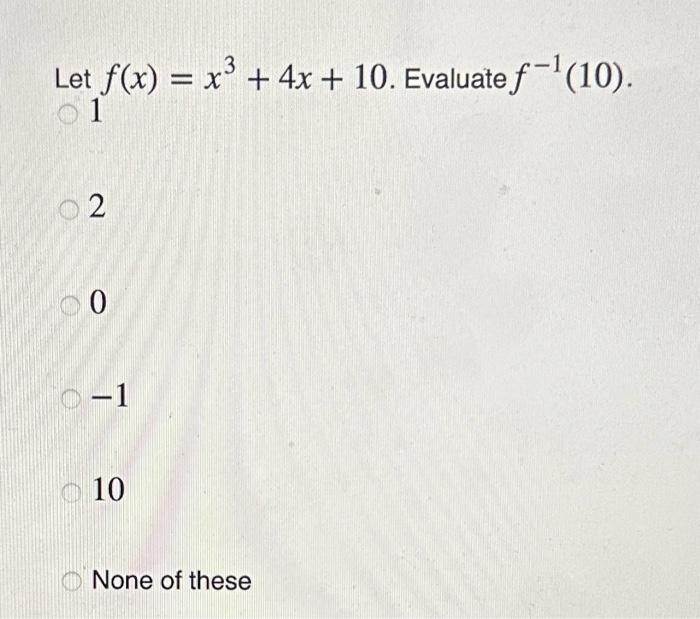 Let $f(x) = x^3 + 4x + 10$. Evaluate $f^{-1}(10)$.

$1$

$2$

$0$

$-1$

$10$

None of these